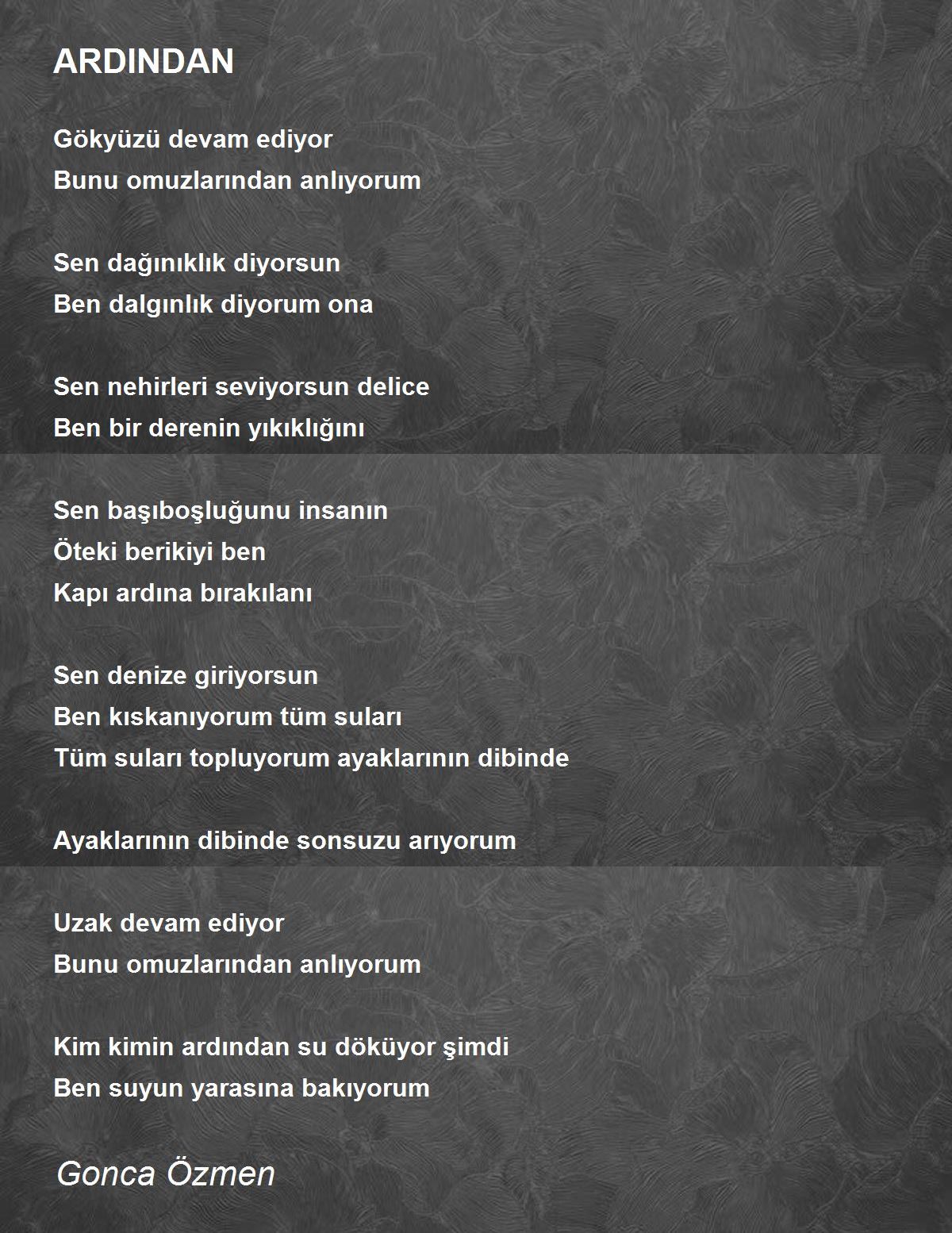 ARDINDAN

Gökyüzü devam ediyor
Bunu omuzlarından anlıyorum

Sen dağınıklık diyorsun
Ben dalgınlık diyorum ona

Sen nehirleri seviyorsun delice
Ben bir derenin yıkıklığını

Sen başıboşluğunu insanın
Öteki berikiyi ben
Kapı ardına bırakılanı

Sen denize giriyorsun
Ben kıskanıyorum tüm suları
Tüm suları topluyorum ayaklarının dibinde

Ayaklarının dibinde sonsuzu arıyorum

Uzak devam ediyor
Bunu omuzlarından anlıyorum

Kim kimin ardından su döküyor şimdi
Ben suyun yarasına bakıyorum

Gonca Özmen